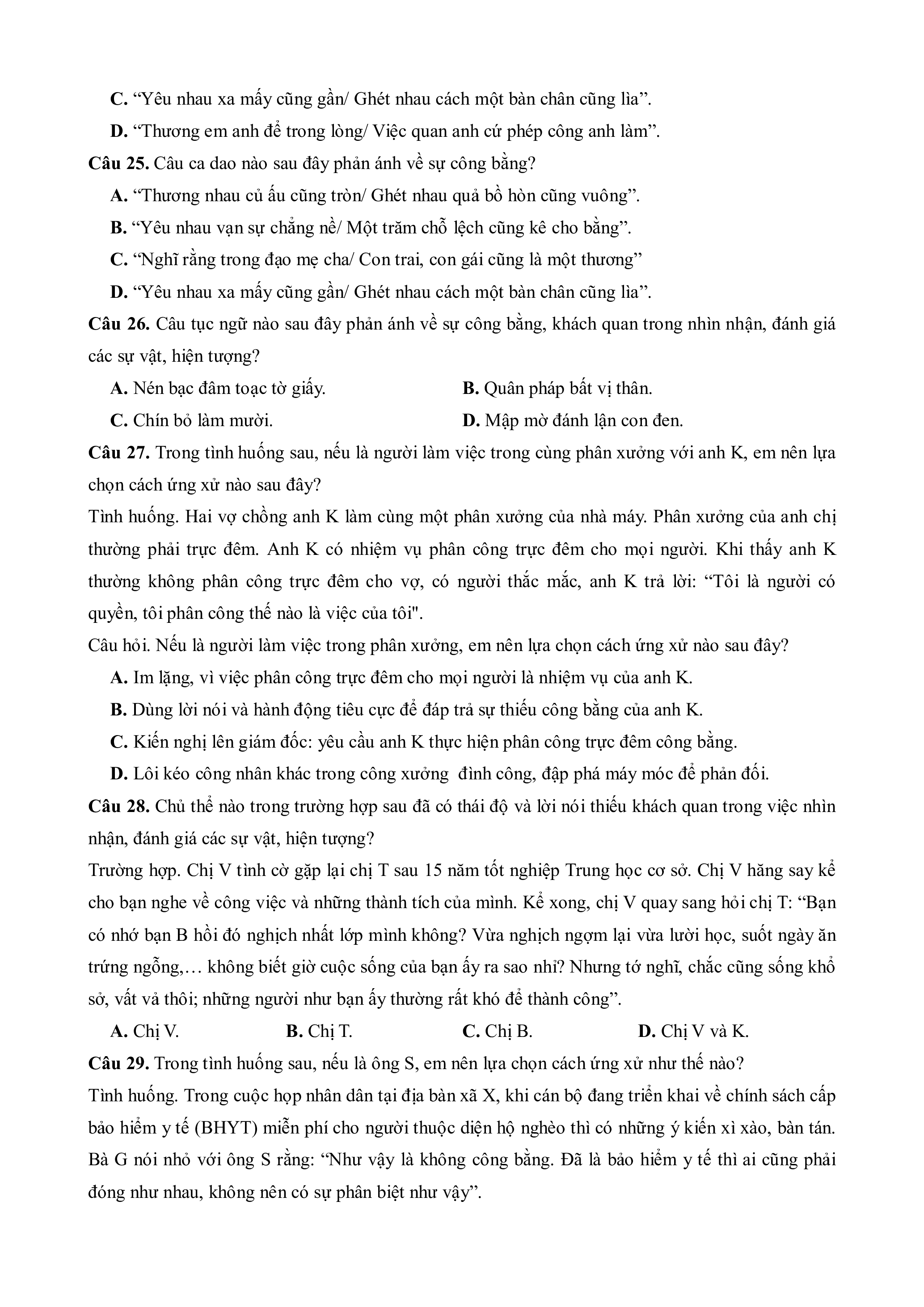 C. “Yêu nhau xa mấy cũng gần/ Ghét nhau cách một bàn chân cũng lìa”.

D. “Thương em anh để trong lòng/ Việc quan anh cứ phép công anh làm”.

Câu 25. Câu ca dao nào sau đây phản ánh về sự công bằng?

A. “Thương nhau củ ấu cũng tròn/ Ghét nhau quả bồ hòn cũng vuông”.

B. “Yêu nhau vạn sự chẳng nề/ Một trăm chỗ lệch cũng kê cho bằng”.

C. “Nghĩ rằng trong đạo mẹ cha/ Con trai, con gái cũng là một thương”

D. “Yêu nhau xa mấy cũng gần/ Ghét nhau cách một bàn chân cũng lìa”.

Câu 26. Câu tục ngữ nào sau đây phản ánh về sự công bằng, khách quan trong nhìn nhận, đánh giá các sự vật, hiện tượng?

A. Nén bạc đâm toạc tờ giấy.

B. Quân pháp bất vị thân.

C. Chín bỏ làm mười.

D. Mập mờ đánh lận con đen.

Câu 27. Trong tình huống sau, nếu là người làm việc trong cùng phân xưởng với anh K, em nên lựa chọn cách ứng xử nào sau đây?

Tình huống. Hai vợ chồng anh K làm cùng một phân xưởng của nhà máy. Phân xưởng của anh chị thường phải trực đêm. Anh K có nhiệm vụ phân công trực đêm cho mọi người. Khi thấy anh K thường không phân công trực đêm cho vợ, có người thắc mắc, anh K trả lời: “Tôi là người có quyền, tôi phân công thế nào là việc của tôi".

Câu hỏi. Nếu là người làm việc trong phân xưởng, em nên lựa chọn cách ứng xử nào sau đây?

A. Im lặng, vì việc phân công trực đêm cho mọi người là nhiệm vụ của anh K.

B. Dùng lời nói và hành động tiêu cực để đáp trả sự thiếu công bằng của anh K.

C. Kiến nghị lên giám đốc: yêu cầu anh K thực hiện phân công trực đêm công bằng.

D. Lôi kéo công nhân khác trong công xưởng đình công, đập phá máy móc để phản đối.

Câu 28. Chủ thể nào trong trường hợp sau đã có thái độ và lời nói thiếu khách quan trong việc nhìn nhận, đánh giá các sự vật, hiện tượng?

Trường hợp. Chị V tình cờ gặp lại chị T sau 15 năm tốt nghiệp Trung học cơ sở. Chị V hăng say kể cho bạn nghe về công việc và những thành tích của mình. Kể xong, chị V quay sang hỏi chị T: “Bạn có nhớ bạn B hồi đó nghịch nhất lớp mình không? Vừa nghịch ngợm lại vừa lười học, suốt ngày ăn trứng ngỗng,… không biết giờ cuộc sống của bạn ấy ra sao nhỉ? Nhưng tớ nghĩ, chắc cũng sống khổ sở, vất vả thôi; những người như bạn ấy thường rất khó để thành công”.

A. Chị V.

B. Chị T.

C. Chị B.

D. Chị V và K.

Câu 29. Trong tình huống sau, nếu là ông S, em nên lựa chọn cách ứng xử như thế nào?

Tình huống. Trong cuộc họp nhân dân tại địa bàn xã X, khi cán bộ đang triển khai về chính sách cấp bảo hiểm y tế (BHYT) miễn phí cho người thuộc diện hộ nghèo thì có những ý kiến xì xào, bàn tán. Bà G nói nhỏ với ông S rằng: “Như vậy là không công bằng. Đã là bảo hiểm y tế thì ai cũng phải đóng như nhau, không nên có sự phân biệt như vậy”.